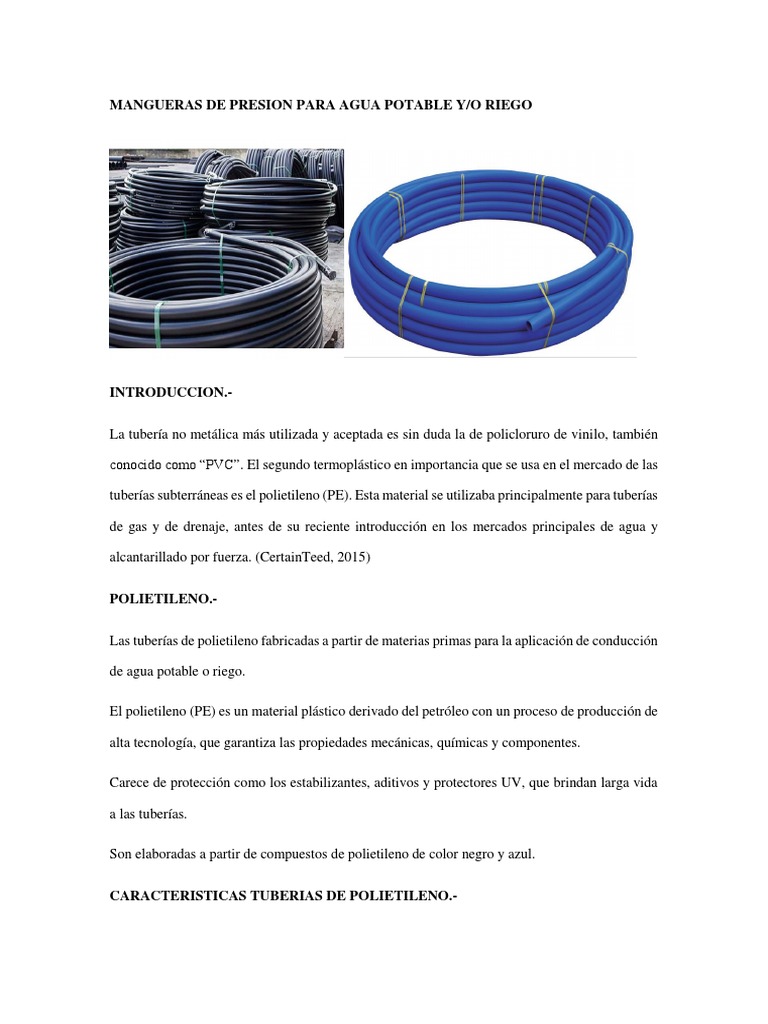 MANGUERAS DE PRESION PARA AGUA POTABLE Y/O RIEGO

INTRODUCCION.-

La tubería no metálica más utilizada y aceptada es sin duda la de policloruro de vinilo, también conocido como “PVC”. El segundo termoplástico en importancia que se usa en el mercado de las tuberías subterráneas es el polietileno (PE). Esta material se utilizaba principalmente para tuberías de gas y de drenaje, antes de su reciente introducción en los mercados principales de agua y alcantarillado por fuerza. (CertainTeed, 2015)

POLIETILENO.-

Las tuberías de polietileno fabricadas a partir de materias primas para la aplicación de conducción de agua potable o riego.

El polietileno (PE) es un material plástico derivado del petróleo con un proceso de producción de alta tecnología, que garantiza las propiedades mecánicas, químicas y componentes.

Carece de protección como los estabilizantes, aditivos y protectores UV, que brindan larga vida a las tuberías.

Son elaboradas a partir de compuestos de polietileno de color negro y azul.

CARACTERISTICAS TUBERIAS DE POLIETILENO.-